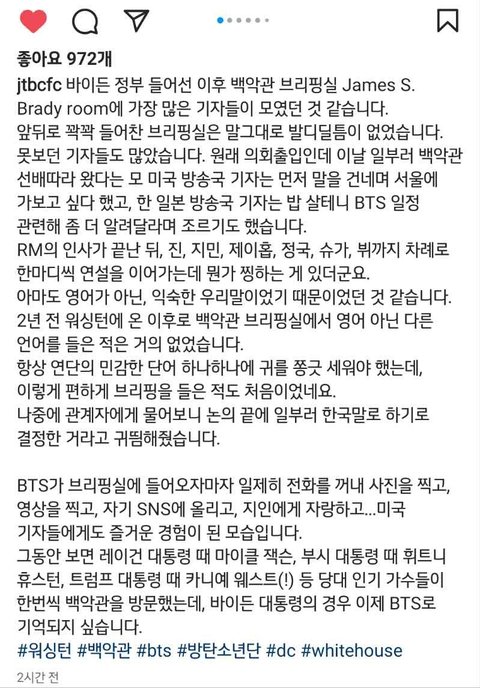 좋아요 972개

jtbcfc 바이든 정부 들어선 이후 백악관 브리핑실 James S. Brady room에 가장 많은 기자들이 모였던 것 같습니다.
앞뒤로 꽉꽉 들어찬 브리핑실은 말그대로 발디딜틈이 없었습니다.
못보던 기자들도 많았습니다. 원래 의회출입인데 이날 일부러 백악관 선배따라 왔다는 모 미국 방송국 기자는 먼저 말을 건네며 서울에 가보고 싶다 했고, 한 일본 방송국 기자는 밥 살테니 BTS 일정 관련해 좀 더 알려달라며 조르기도 했습니다.
RM의 인사가 끝난 뒤, 진, 지민, 제이홉, 정국, 슈가, 뷔까지 차례로 한마디씩 연설을 이어가는데 뭔가 찡하는 게 있더군요.
아마도 영어가 아닌, 익숙한 우리말이었기 때문이었던 것 같습니다.
2년 전 워싱턴에 온 이후로 백악관 브리핑실에서 영어 아닌 다른 언어를 들은 적은 거의 없었습니다.
항상 연단의 민감한 단어 하나하나에 귀를 쫑긋 세워야 했는데, 이렇게 편하게 브리핑을 들은 적도 처음이었네요.
나중에 관계자에게 물어보니 논의 끝에 일부러 한국말로 하기로 결정한 거라고 귀띔해줬습니다.

BTS가 브리핑실에 들어오자마자 일제히 전화를 꺼내 사진을 찍고, 영상을 찍고, 자기 SNS에 올리고, 지인에게 자랑하고...미국 기자들에게도 즐거운 경험이 된 모습입니다.
그동안 보면 레이건 대통령 때 마이클 잭슨, 부시 대통령 때 휘트니 휴스턴, 트럼프 대통령 때 카니예 웨스트(!) 등 당대 인기 가수들이 한번씩 백악관을 방문했는데, 바이든 대통령의 경우 이제 BTS로 기억되지 싶습니다.
#워싱턴 #백악관 #bts #방탄소년단 #dc #whitehouse

2시간 전